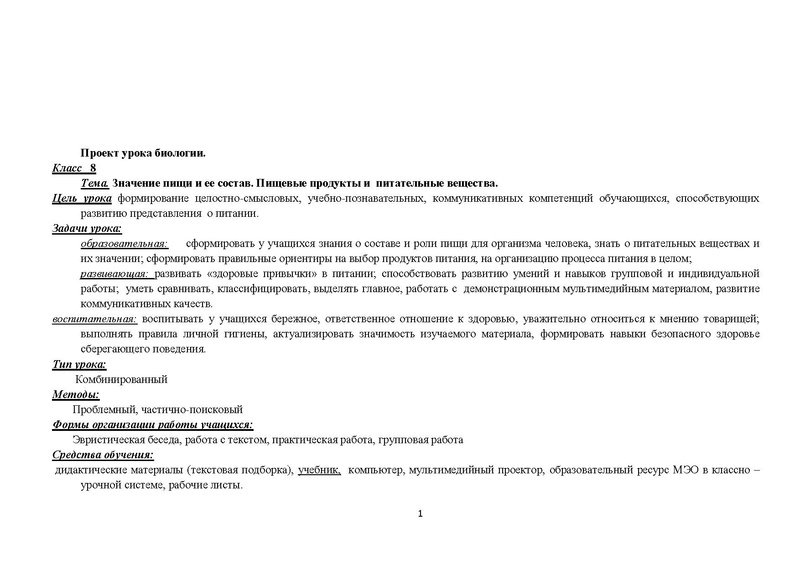 Проект урока биологии.

Класс 8

Тема. Значение пищи и ее состав. Пищевые продукты и питательные вещества.

Цель урока формирование целостно-смысловых, учебно-познавательных, коммуникативных компетенций обучающихся, способствующих развитию представления о питании.

Задачи урока:

образовательная: сформировать у учащихся знания о составе и роли пищи для организма человека, знать о питательных веществах и их значении; сформировать правильные ориентиры на выбор продуктов питания, на организацию процесса питания в целом;

развивающая: развивать «здоровые привычки» в питании; способствовать развитию умений и навыков групповой и индивидуальной работы; уметь сравнивать, классифицировать, выделять главное, работать с демонстрационным мультимедийным материалом, развитие коммуникативных качеств.

воспитательная: воспитывать у учащихся бережное, ответственное отношение к здоровью, уважительно относиться к мнению товарищей; выполнять правила личной гигиены, актуализировать значимость изучаемого материала, формировать навыки безопасного здоровье сберегающего поведения.

Тип урока:

Комбинированный

Методы:

Проблемный, частично-поисковый

Формы организации работы учащихся:

Эвристическая беседа, работа с текстом, практическая работа, групповая работа

Средства обучения:

дидактические материалы (текстовая подборка), учебник, компьютер, мультимедийный проектор, образовательный ресурс МЭО в классно – урочной системе, рабочие листы.

1